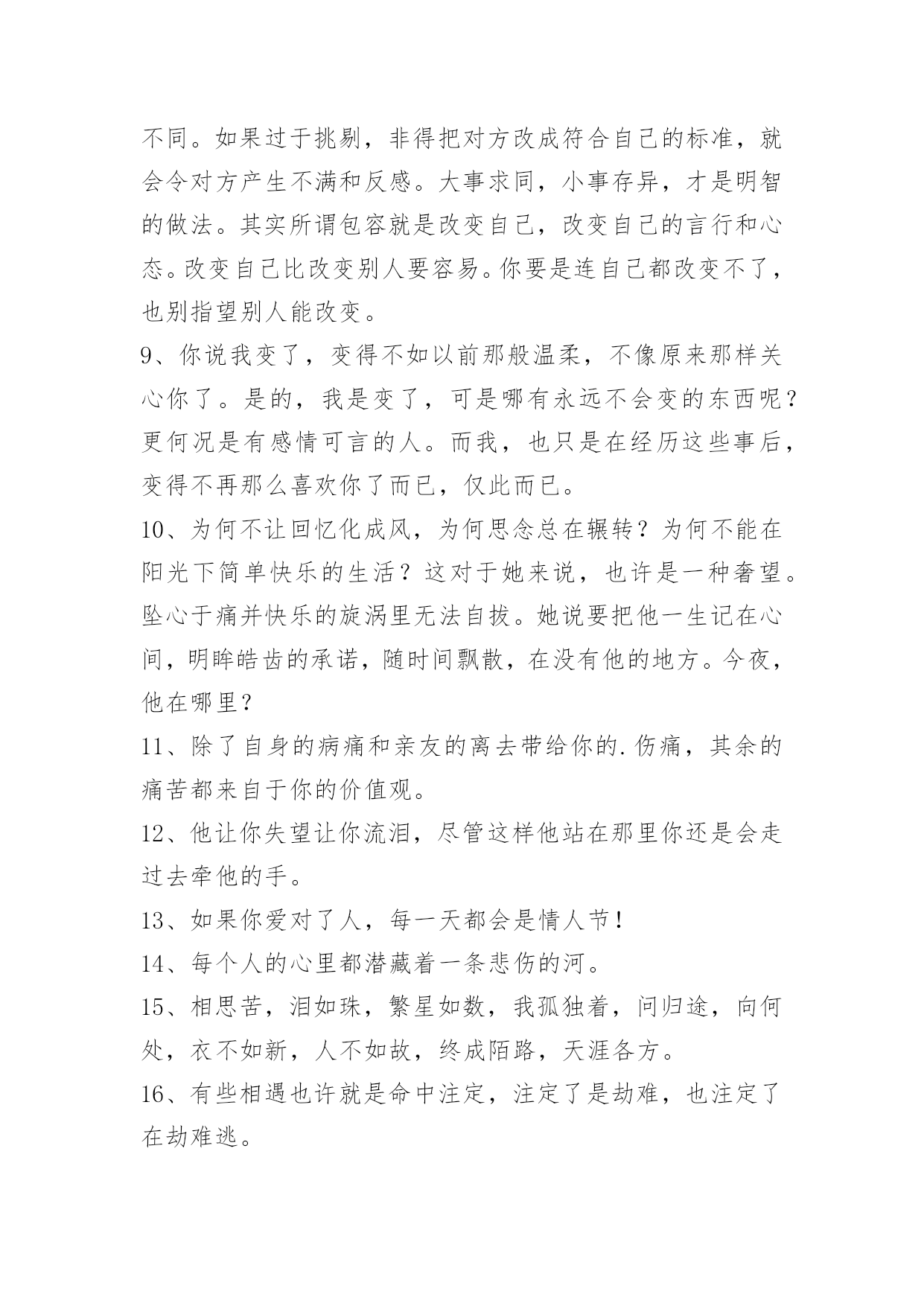 不同。如果过于挑剔，非得把对方改成符合自己的标准，就会令对方产生不满和反感。大事求同，小事存异，才是明智的做法。其实所谓包容就是改变自己，改变自己的言行和心态。改变自己比改变别人要容易。你要是连自己都改变不了，也别指望别人能改变。

9、你说我变了，变得不如以前那般温柔，不像原来那样关心你了。是的，我是变了，可是哪有永远不会变的东西呢？更何况是有感情可言的人。而我，也只是在经历这些事后，变得不再那么喜欢你了而已，仅此而已。

10、为何不让回忆化成风，为何思念总在辗转？为何不能在阳光下简单快乐的生活？这对于她来说，也许是一种奢望。坠心于痛并快乐的旋涡里无法自拔。她说要把他一生记在心间，明眸皓齿的承诺，随时间飘散，在没有他的地方。今夜，他在哪里？

11、除了自身的病痛和亲友的离去带给你的.伤痛，其余的痛苦都来自于你的价值观。

12、他让你失望让你流泪，尽管这样他站在那里你还是会走过去牵他的手。

13、如果你爱对了人，每一天都会是情人节！

14、每个人的心里都潜藏着一条悲伤的河。

15、相思苦，泪如珠，繁星如数，我孤独着，问归途，向何处，衣不如新，人不如故，终成陌路，天涯各方。

16、有些相遇也许就是命中注定，注定了是劫难，也注定了在劫难逃。